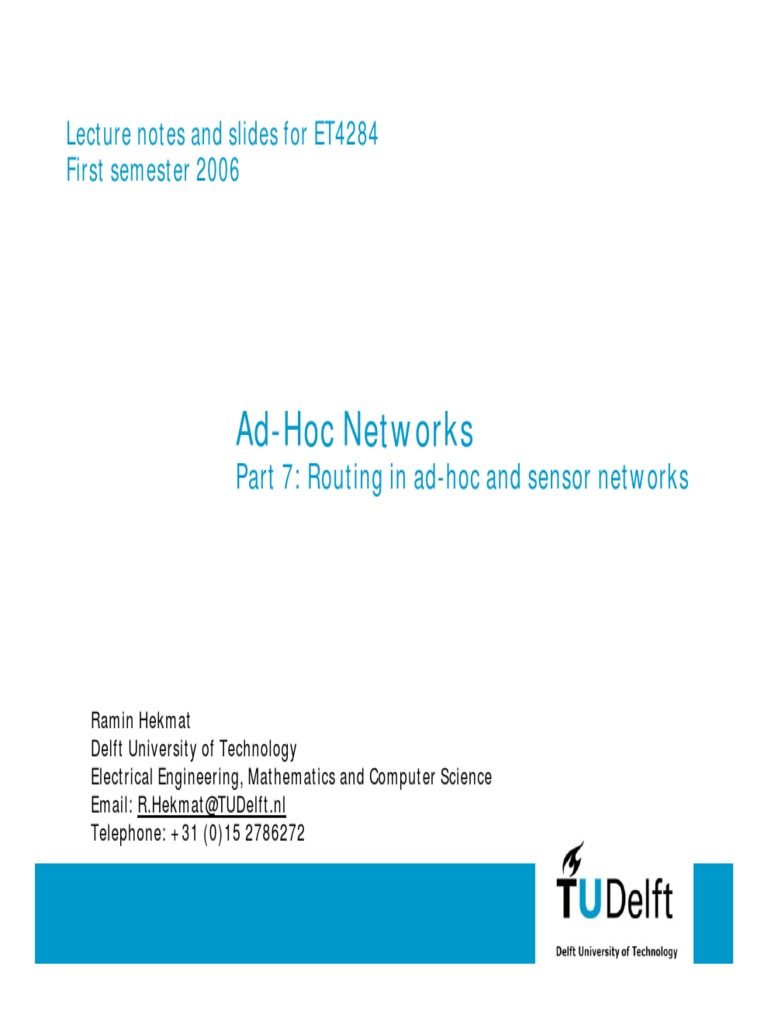 Lecture notes and slides for ET4284
First semester 2006

Ad-Hoc Networks
Part 7: Routing in ad-hoc and sensor networks

Ramin Hekmat
Delft University of Technology
Electrical Engineering, Mathematics and Computer Science
Email: R.Hekmat@TUDelft.nl
Telephone: +31 (0)15 2786272

TUDelft
Delft University of Technology